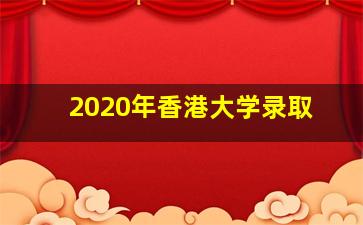 2020年香港大学录取